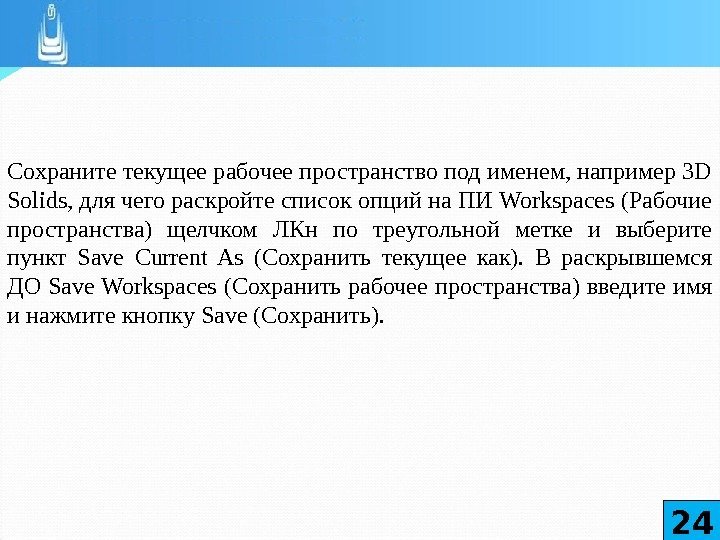 Сохраните текущее рабочее пространство под именем, например 3D Solids, для чего раскройте список опций на ПИ Workspaces (Рабочие пространства) щелчком ЛКн по треугольной метке и выберите пункт Save Current As (Сохранить текущее как). В раскрывшемся ДО Save Workspaces (Сохранить рабочее пространства) введите имя и нажмите кнопку Save (Сохранить).

24